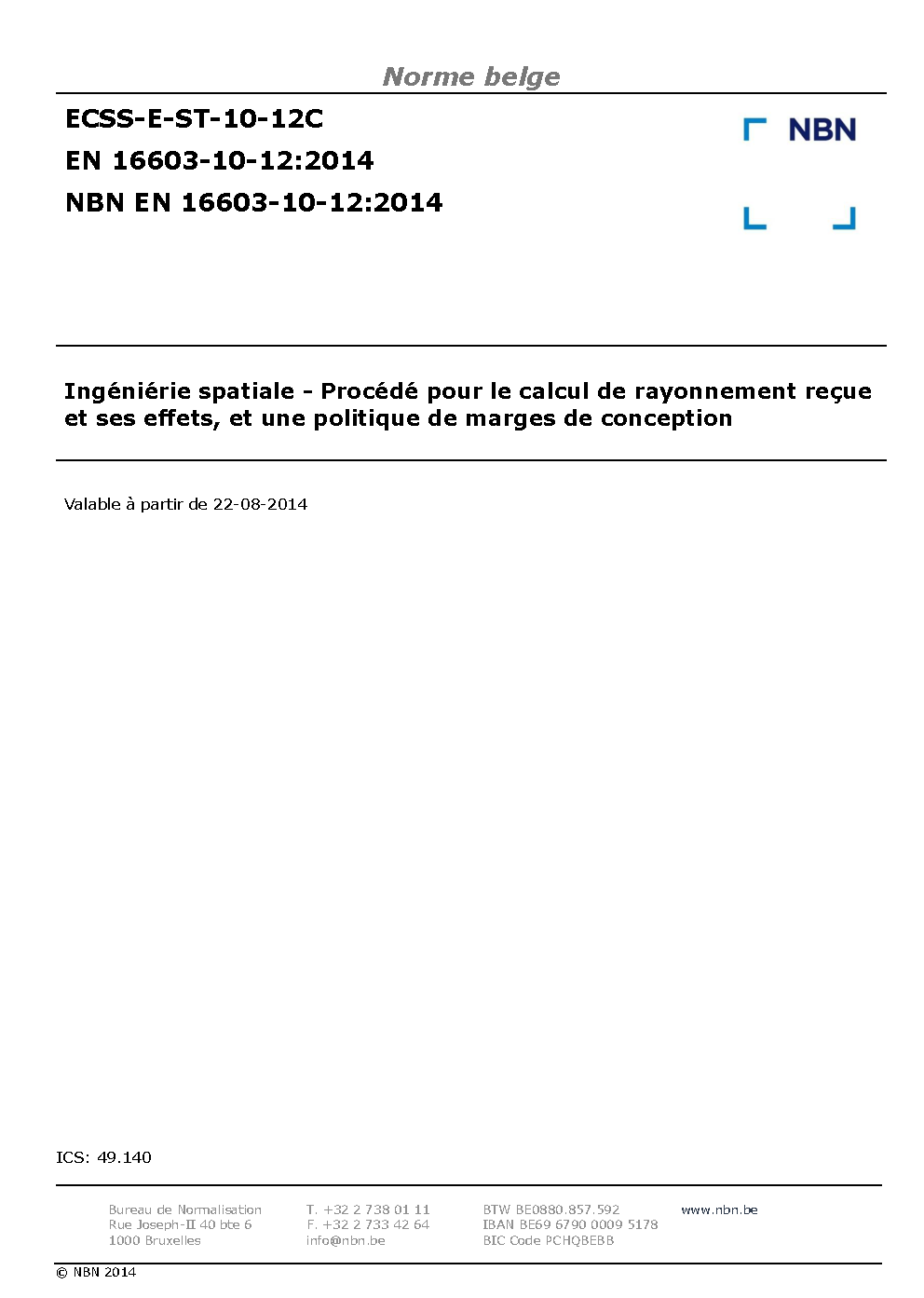 Norme belge

ECSS-E-ST-10-12C
EN 16603-10-12:2014
NBN EN 16603-10-12:2014

NBN

Ingéniérie spatiale - Procédé pour le calcul de rayonnement reçue et ses effets, et une politique de marges de conception

Valable à partir de 22-08-2014

ICS: 49.140

Bureau de Normalisation
Rue Joseph-II 40 bte 6
1000 Bruxelles

T. +32 2 738 01 11
F. +32 2 733 42 64
info@nbn.be

BTW BE0880.857.592
IBAN BE69 6790 0009 5178
BIC Code PCHQBEBB

www.nbn.be

© NBN 2014